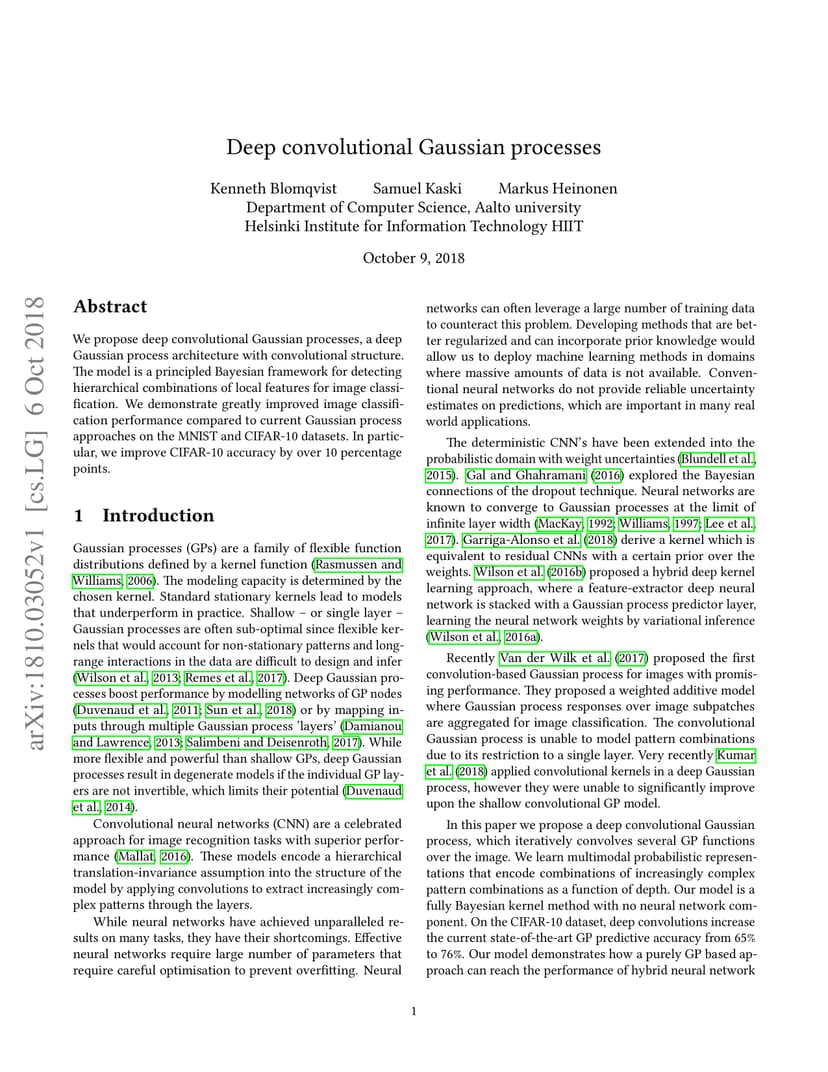 Deep convolutional Gaussian processes

Kenneth Blomqvist Samuel Kaski Markus Heinonen
Department of Computer Science, Aalto university
Helsinki Institute for Information Technology HIIT

October 9, 2018

arXiv:1810.03052v1 [cs.LG] 6 Oct 2018

Abstract

We propose deep convolutional Gaussian processes, a deep Gaussian process architecture with convolutional structure. The model is a principled Bayesian framework for detecting hierarchical combinations of local features for image classification. We demonstrate greatly improved image classification performance compared to current Gaussian process approaches on the MNIST and CIFAR-10 datasets. In particular, we improve CIFAR-10 accuracy by over 10 percentage points.

1 Introduction

Gaussian processes (GPs) are a family of flexible function distributions defined by a kernel function (Rasmussen and Williams, 2006). The modeling capacity is determined by the chosen kernel. Standard stationary kernels lead to models that underperform in practice. Shallow – or single layer – Gaussian processes are often sub-optimal since flexible kernels that would account for non-stationary patterns and long-range interactions in the data are difficult to design and infer (Wilson et al., 2013; Remes et al., 2017). Deep Gaussian processes boost performance by modelling networks of GP nodes (Duvenaud et al., 2011; Sun et al., 2018) or by mapping inputs through multiple Gaussian process 'layers' (Damianou and Lawrence, 2013; Salimbeni and Deisenroth, 2017). While more flexible and powerful than shallow GPs, deep Gaussian processes result in degenerate models if the individual GP layers are not invertible, which limits their potential (Duvenaud et al., 2014).

Convolutional neural networks (CNN) are a celebrated approach for image recognition tasks with superior performance (Mallat, 2016). These models encode a hierarchical translation-invariance assumption into the structure of the model by applying convolutions to extract increasingly complex patterns through the layers.

While neural networks have achieved unparalleled results on many tasks, they have their shortcomings. Effective neural networks require large number of parameters that require careful optimisation to prevent overfitting. Neural networks can often leverage a large number of training data to counteract this problem. Developing methods that are better regularized and can incorporate prior knowledge would allow us to deploy machine learning methods in domains where massive amounts of data is not available. Conventional neural networks do not provide reliable uncertainty estimates on predictions, which are important in many real world applications.

The deterministic CNN's have been extended into the probabilistic domain with weight uncertainties (Blundell et al., 2015). Gal and Ghahramani (2016) explored the Bayesian connections of the dropout technique. Neural networks are known to converge to Gaussian processes at the limit of infinite layer width (MacKay, 1992; Williams, 1997; Lee et al., 2017). Garriga-Alonso et al. (2018) derive a kernel which is equivalent to residual CNNs with a certain prior over the weights. Wilson et al. (2016b) proposed a hybrid deep kernel learning approach, where a feature-extractor deep neural network is stacked with a Gaussian process predictor layer, learning the neural network weights by variational inference (Wilson et al., 2016a).

Recently Van der Wilk et al. (2017) proposed the first convolution-based Gaussian process for images with promising performance. They proposed a weighted additive model where Gaussian process responses over image subpatches are aggregated for image classification. The convolutional Gaussian process is unable to model pattern combinations due to its restriction to a single layer. Very recently Kumar et al. (2018) applied convolutional kernels in a deep Gaussian process, however they were unable to significantly improve upon the shallow convolutional GP model.

In this paper we propose a deep convolutional Gaussian process, which iteratively convolves several GP functions over the image. We learn multimodal probabilistic representations that encode combinations of increasingly complex pattern combinations as a function of depth. Our model is a fully Bayesian kernel method with no neural network component. On the CIFAR-10 dataset, deep convolutions increase the current state-of-the-art GP predictive accuracy from 65% to 76%. Our model demonstrates how a purely GP based approach can reach the performance of hybrid neural network

1